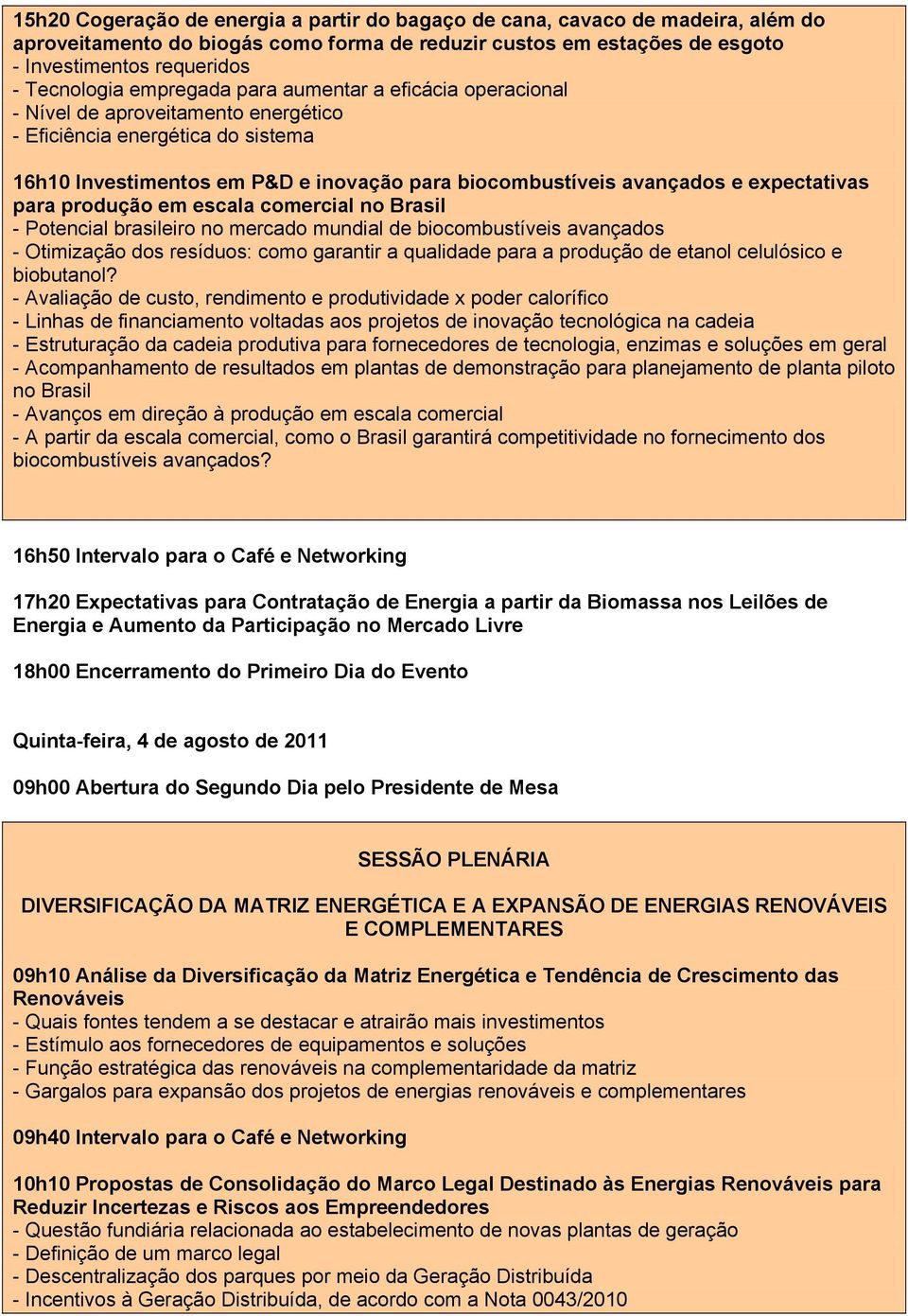 15h20 Cogeração de energia a partir do bagaço de cana, cavaco de madeira, além do aproveitamento do biogás como forma de reduzir custos em estações de esgoto
- Investimentos requeridos
- Tecnologia empregada para aumentar a eficácia operacional
- Nível de aproveitamento energético
- Eficiência energética do sistema

16h10 Investimentos em P&D e inovação para biocombustíveis avançados e expectativas para produção em escala comercial no Brasil
- Potencial brasileiro no mercado mundial de biocombustíveis avançados
- Otimização dos resíduos: como garantir a qualidade para a produção de etanol celulósico e biobutanol?
- Avaliação de custo, rendimento e produtividade x poder calorífico
- Linhas de financiamento voltadas aos projetos de inovação tecnológica na cadeia
- Estruturação da cadeia produtiva para fornecedores de tecnologia, enzimas e soluções em geral
- Acompanhamento de resultados em plantas de demonstração para planejamento de planta piloto no Brasil
- Avanços em direção à produção em escala comercial
- A partir da escala comercial, como o Brasil garantirá competitividade no fornecimento dos biocombustíveis avançados?

16h50 Intervalo para o Café e Networking

17h20 Expectativas para Contratação de Energia a partir da Biomassa nos Leilões de Energia e Aumento da Participação no Mercado Livre

18h00 Encerramento do Primeiro Dia do Evento

Quinta-feira, 4 de agosto de 2011

09h00 Abertura do Segundo Dia pelo Presidente de Mesa

SESSÃO PLENÁRIA

DIVERSIFICAÇÃO DA MATRIZ ENERGÉTICA E A EXPANSÃO DE ENERGIAS RENOVÁVEIS E COMPLEMENTARES

09h10 Análise da Diversificação da Matriz Energética e Tendência de Crescimento das Renováveis
- Quais fontes tendem a se destacar e atrairão mais investimentos
- Estímulo aos fornecedores de equipamentos e soluções
- Função estratégica das renováveis na complementaridade da matriz
- Gargalos para expansão dos projetos de energias renováveis e complementares

09h40 Intervalo para o Café e Networking

10h10 Propostas de Consolidação do Marco Legal Destinado às Energias Renováveis para Reduzir Incertezas e Riscos aos Empreendedores
- Questão fundiária relacionada ao estabelecimento de novas plantas de geração
- Definição de um marco legal
- Descentralização dos parques por meio da Geração Distribuída
- Incentivos à Geração Distribuída, de acordo com a Nota 0043/2010